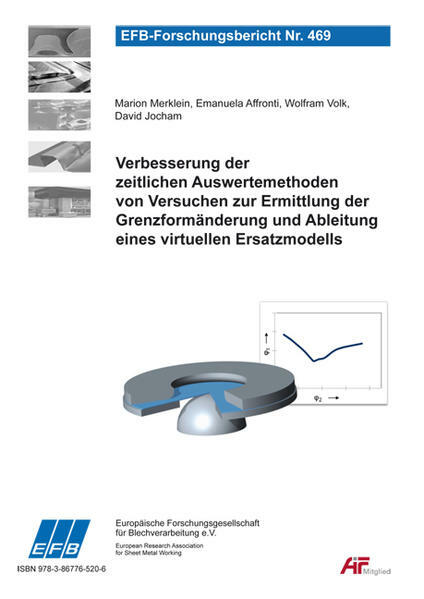 EFB-Forschungsbericht Nr. 469

Marion Merklein, Emanuela Affronti, Wolfram Volk, David Jocham

Verbesserung der zeitlichen Auswertemethoden von Versuchen zur Ermittlung der Grenzformänderung und Ableitung eines virtuellen Ersatzmodells

$\varphi_1$

$\varphi_2$

EFB

Europäische Forschungsgesellschaft für Blechverarbeitung e.V.

European Research Association for Sheet Metal Working

ISBN 978-3-86776-520-6

AiF Mitglied